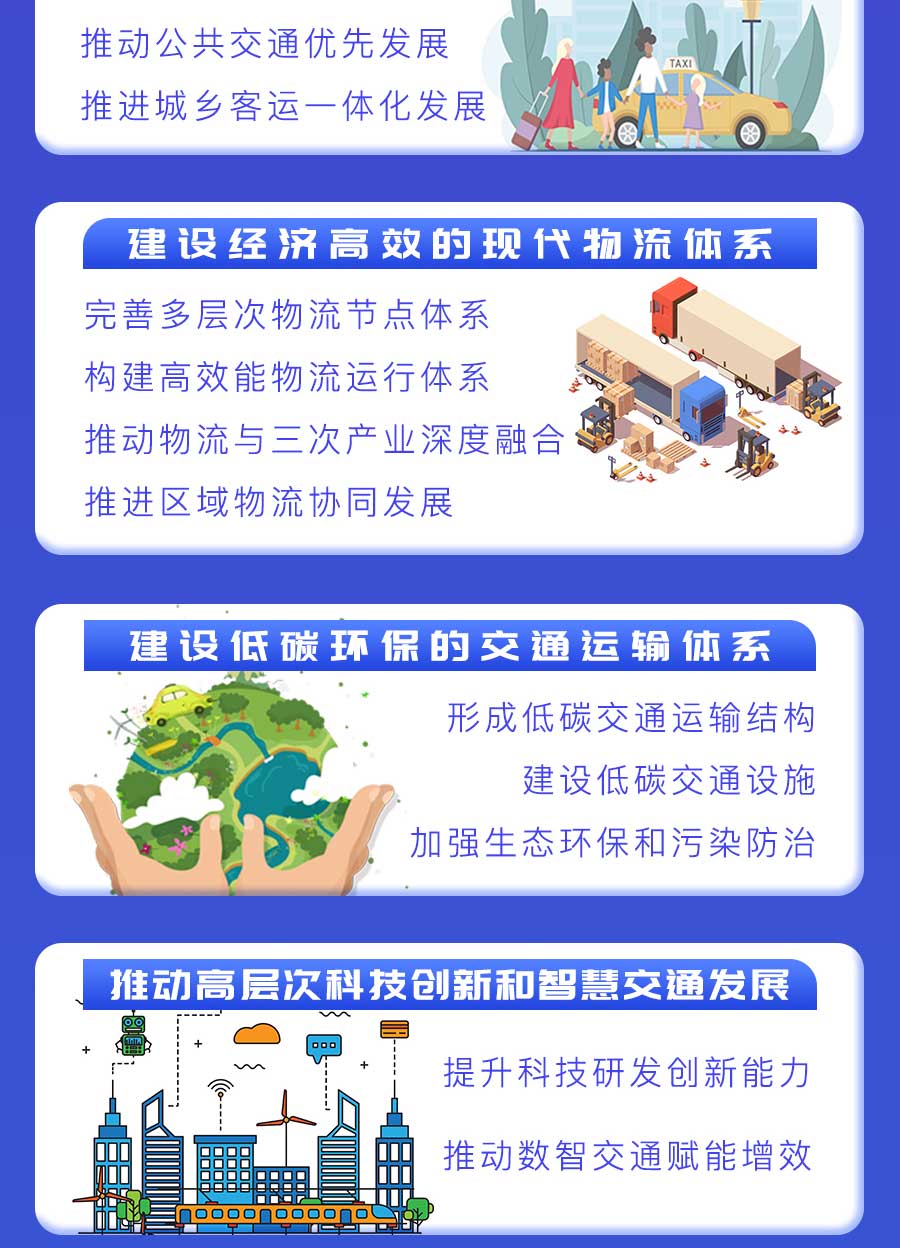 推动公共交通优先发展

推进城乡客运一体化发展

TAXI

建设经济高效的现代物流体系

完善多层次物流节点体系

构建高效能物流运行体系

推动物流与三次产业深度融合

推进区域物流协同发展

建设低碳环保的交通运输体系

形成低碳交通运输结构

建设低碳交通设施

加强生态环保和污染防治

推动高层次科技创新和智慧交通发展

提升科技研发创新能力

推动数智交通赋能增效